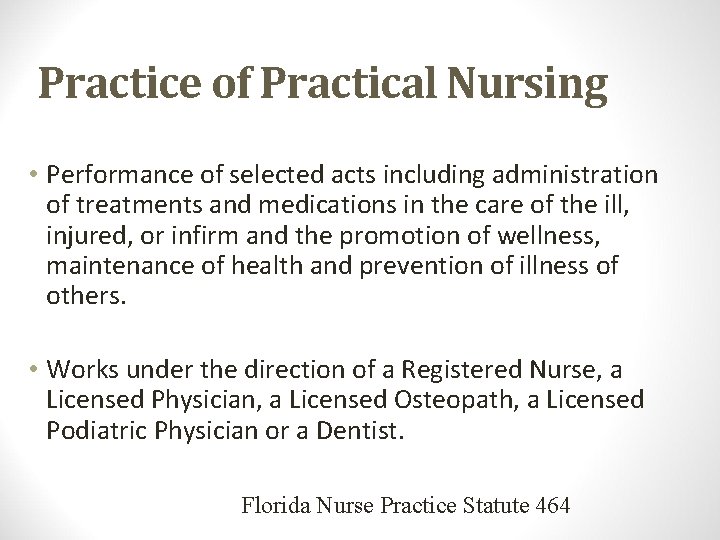 Practice of Practical Nursing

• Performance of selected acts including administration of treatments and medications in the care of the ill, injured, or infirm and the promotion of wellness, maintenance of health and prevention of illness of others.

• Works under the direction of a Registered Nurse, a Licensed Physician, a Licensed Osteopath, a Licensed Podiatric Physician or a Dentist.

Florida Nurse Practice Statute 464